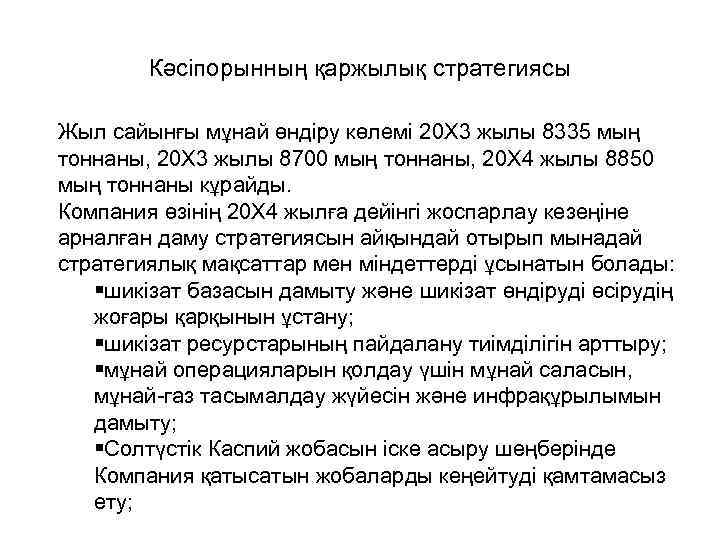 Кәсіпорынның қаржылық стратегиясы

Жыл сайынғы мұнай өндіру көлемі 20Х3 жылы 8335 мың тоннаны, 20Х3 жылы 8700 мың тоннаны, 20Х4 жылы 8850 мың тоннаны құрайды.
Компания өзінің 20Х4 жылға дейінгі жоспарлау кезеңіне арналған даму стратегиясын айқындай отырып мынадай стратегиялық мақсаттар мен міндеттерді ұсынатын болады:

▪шикізат базасын дамыту және шикізат өндіруді өсірудің жоғары қарқынын ұстану;
▪шикізат ресурстарының пайдалану тиімділігін арттыру;
▪мұнай операцияларын қолдау үшін мұнай саласын, мұнай-газ тасымалдау жүйесін және инфрақұрылымын дамыту;
▪Солтүстік Каспий жобасын іске асыру шеңберінде Компания қатысатын жобаларды кеңейтуді қамтамасыз ету;